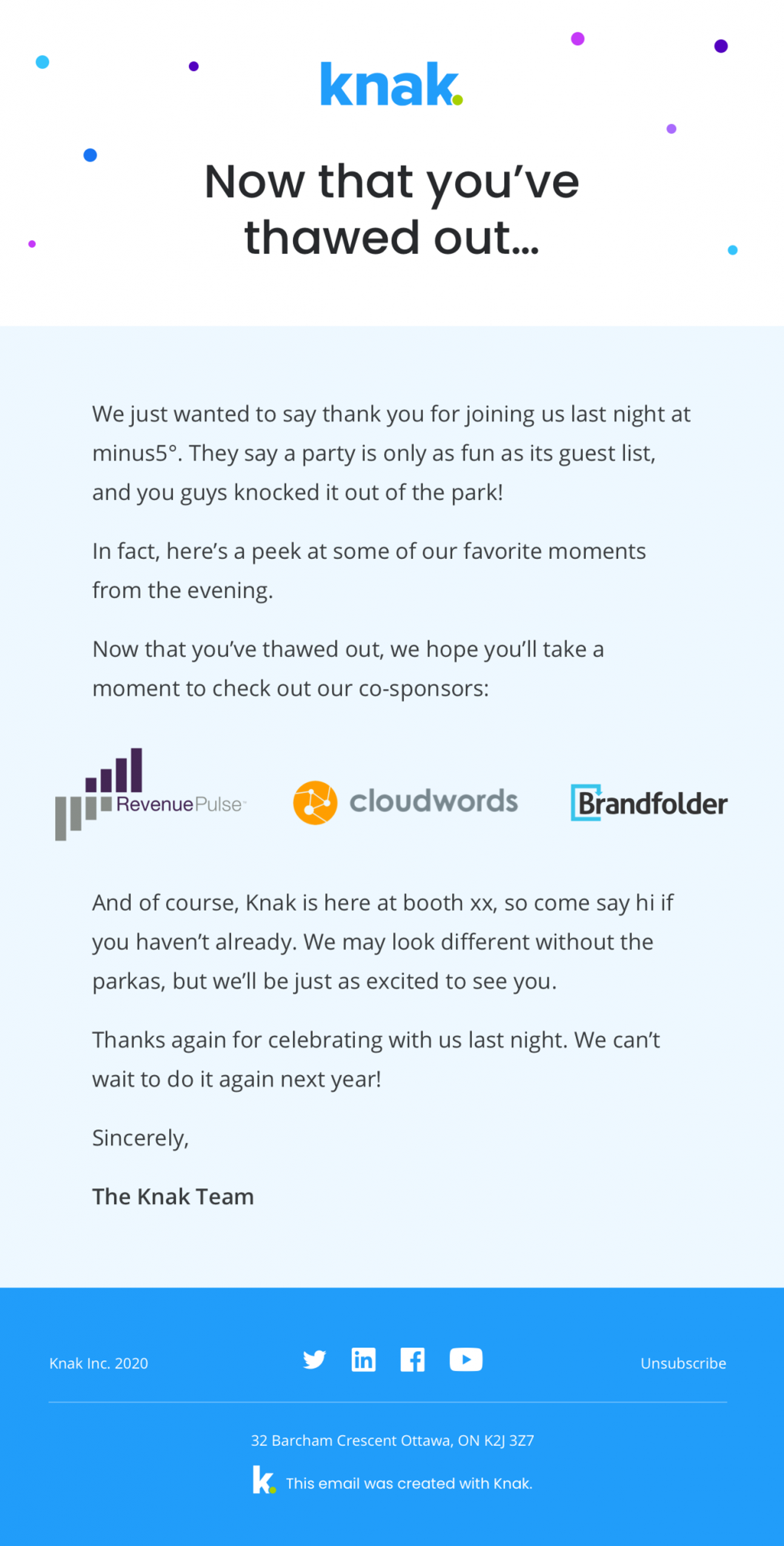 knak.

Now that you've thawed out...

We just wanted to say thank you for joining us last night at minus5°. They say a party is only as fun as its guest list, and you guys knocked it out of the park!

In fact, here's a peek at some of our favorite moments from the evening.

Now that you've thawed out, we hope you'll take a moment to check out our co-sponsors:

RevenuePulse

cloudwords

Brandfolder

And of course, Knak is here at booth xx, so come say hi if you haven't already. We may look different without the parkas, but we'll be just as excited to see you.

Thanks again for celebrating with us last night. We can't wait to do it again next year!

Sincerely,

The Knak Team

Knak Inc. 2020

Unsubscribe

32 Barcham Crescent Ottawa, ON K2J 3Z7

k. This email was created with Knak.